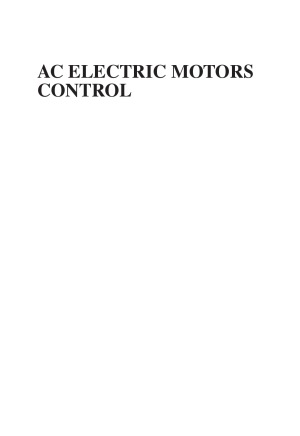 AC ELECTRIC MOTORS CONTROL